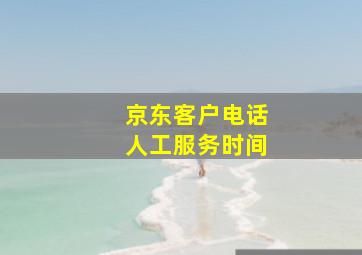 京东客户电话
人工服务时间